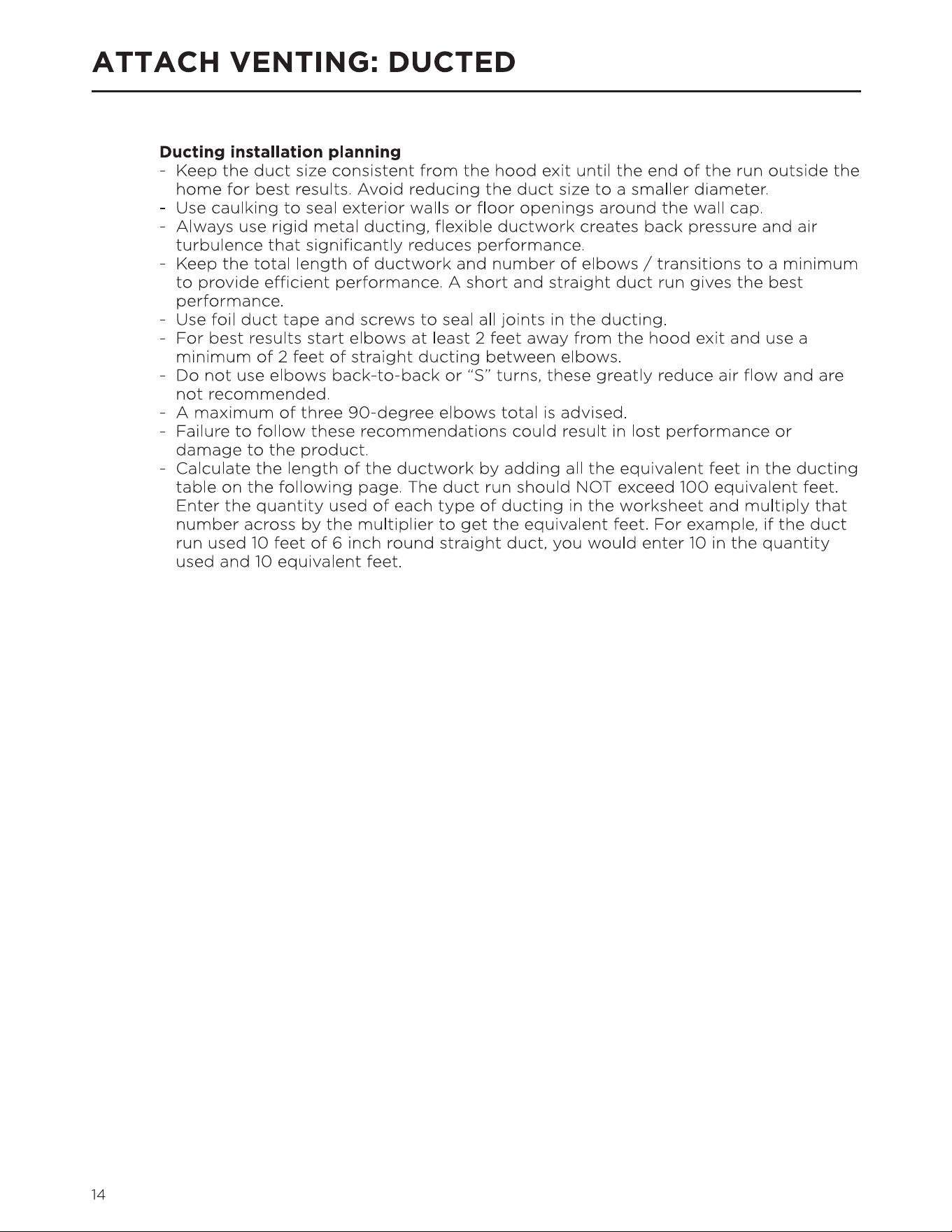 ATTACH VENTING: DUCTED

Ducting installation planning

- Keep the duct size consistent from the hood exit until the end of the run outside the home for best results. Avoid reducing the duct size to a smaller diameter.
- Use caulking to seal exterior walls or floor openings around the wall cap.
- Always use rigid metal ducting, flexible ductwork creates back pressure and air turbulence that significantly reduces performance.
- Keep the total length of ductwork and number of elbows / transitions to a minimum to provide efficient performance. A short and straight duct run gives the best performance.
- Use foil duct tape and screws to seal all joints in the ducting.
- For best results start elbows at least 2 feet away from the hood exit and use a minimum of 2 feet of straight ducting between elbows.
- Do not use elbows back-to-back or “S” turns, these greatly reduce air flow and are not recommended.
- A maximum of three 90-degree elbows total is advised.
- Failure to follow these recommendations could result in lost performance or damage to the product.
- Calculate the length of the ductwork by adding all the equivalent feet in the ducting table on the following page. The duct run should NOT exceed 100 equivalent feet. Enter the quantity used of each type of ducting in the worksheet and multiply that number across by the multiplier to get the equivalent feet. For example, if the duct run used 10 feet of 6 inch round straight duct, you would enter 10 in the quantity used and 10 equivalent feet.

14